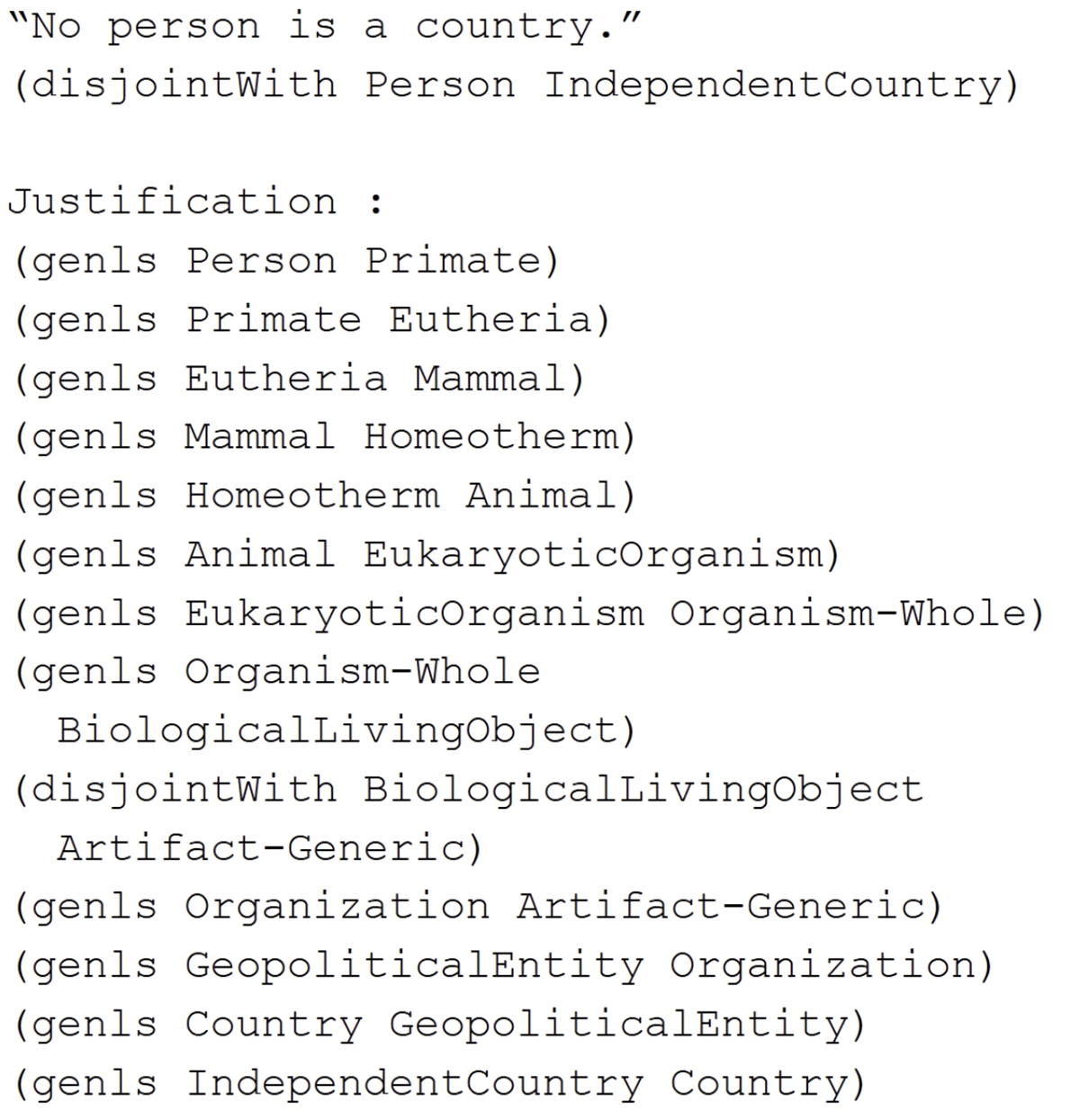 "No person is a country."
(disjointWith Person IndependentCountry)

Justification :
(genls Person Primate)
(genls Primate Eutheria)
(genls Eutheria Mammal)
(genls Mammal Homeotherm)
(genls Homeotherm Animal)
(genls Animal EukaryoticOrganism)
(genls EukaryoticOrganism Organism-Whole)
(genls Organism-Whole
  BiologicalLivingObject)
(disjointWith BiologicalLivingObject
  Artifact-Generic)
(genls Organization Artifact-Generic)
(genls GeopoliticalEntity Organization)
(genls Country GeopoliticalEntity)
(genls IndependentCountry Country)